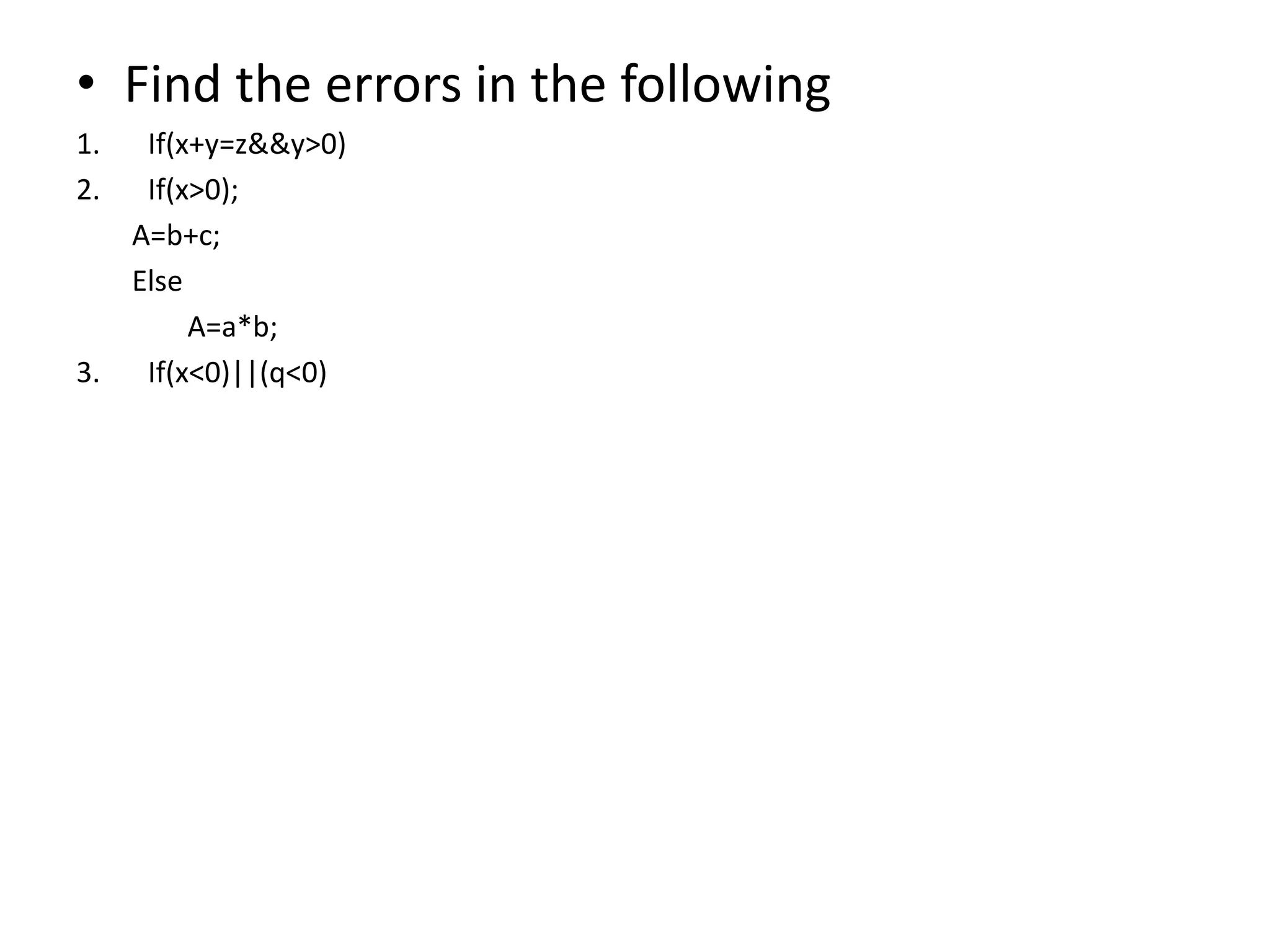 • Find the errors in the following

1. If(x+y=z&&y>0)

2. If(x>0);

A=b+c;

Else

A=a*b;

3. If(x<0)||(q<0)